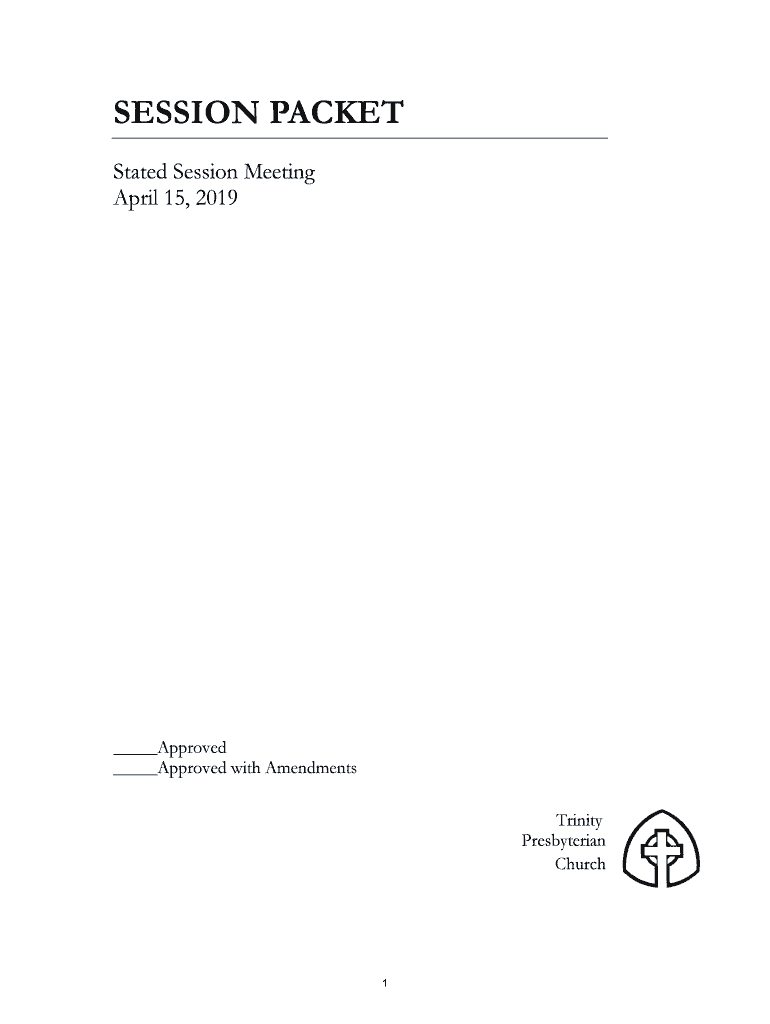 SESSION PACKET

Stated Session Meeting
April 15, 2019

_____Approved
_____Approved with Amendments

Trinity
Presbyterian
Church

1